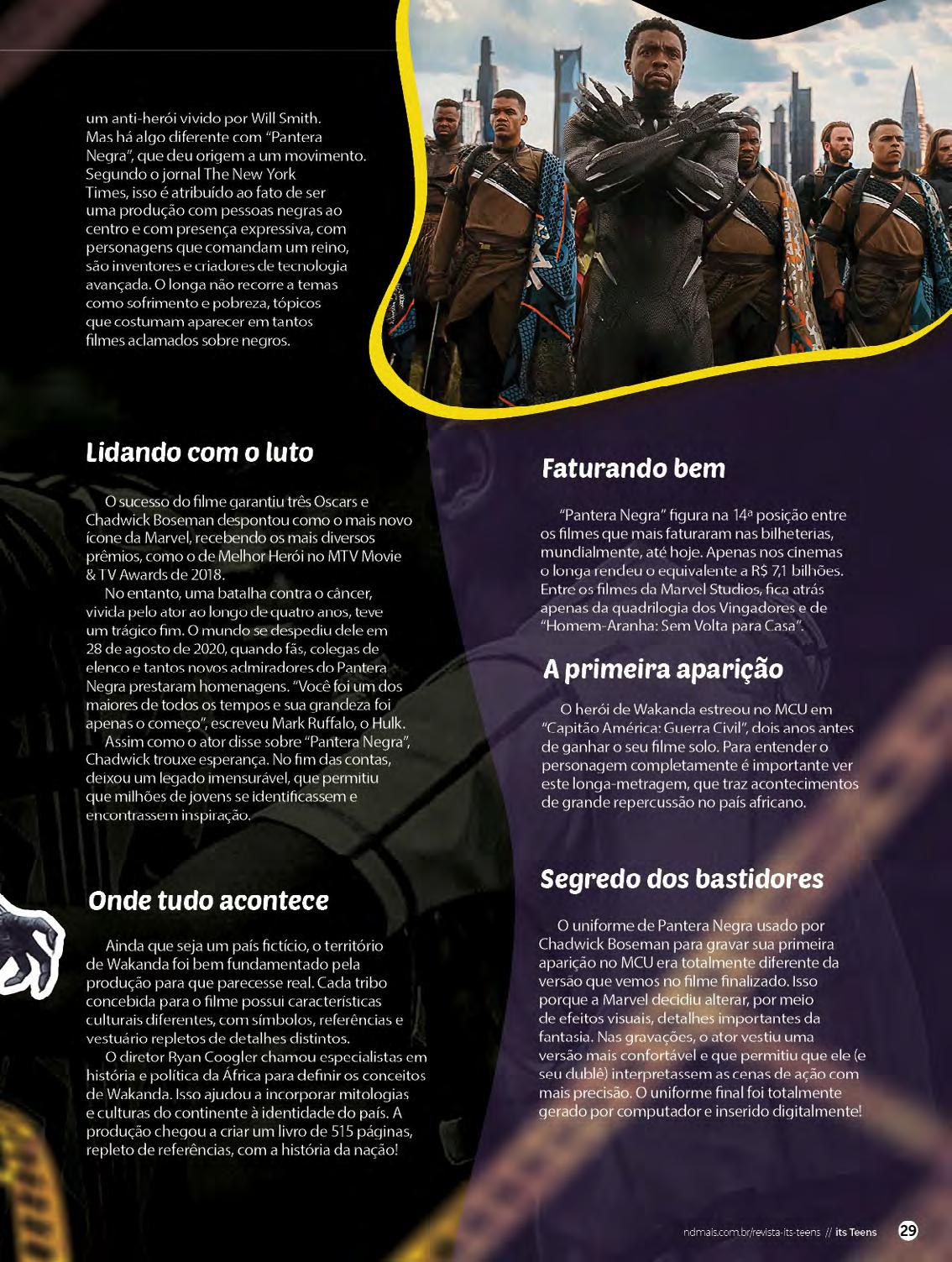 um anti-herói vivido por Will Smith. Mas há algo diferente com "Pantera Negra", que deu origem a um movimento. Segundo o jornal The New York Times, isso é atribuído ao fato de ser uma produção com pessoas negras ao centro e com presença expressiva, com personagens que comandam um reino, são inventores e criadores de tecnologia avançada. O longa não recorre a temas como sofrimento e pobreza, tópicos que costumam aparecer em tantos filmes aclamados sobre negros.

Lidando com o luto

O sucesso do filme garantiu três Oscars e Chadwick Boseman despontou como o mais novo ícone da Marvel, recebendo os mais diversos prêmios, como o de Melhor Herói no MTV Movie & TV Awards de 2018.

No entanto, uma batalha contra o câncer, vivida pelo ator ao longo de quatro anos, teve um trágico fim. O mundo se despediu dele em 28 de agosto de 2020, quando fãs, colegas de elenco e tantos novos admiradores do Pantera Negra prestaram homenagens. "Você foi um dos maiores de todos os tempos e sua grandeza foi apenas o começo", escreveu Mark Ruffalo, o Hulk.

Assim como o ator disse sobre "Pantera Negra", Chadwick trouxe esperança. No fim das contas, deixou um legado imensurável, que permitiu que milhões de jovens se identificassem e encontrassem inspiração.

Onde tudo acontece

Ainda que seja um país fictício, o território de Wakanda foi bem fundamentado pela produção para que parecesse real. Cada tribo concebida para o filme possui características culturais diferentes, com símbolos, referências e vestuário repletos de detalhes distintos.

O diretor Ryan Coogler chamou especialistas em história e política da África para definir os conceitos de Wakanda. Isso ajudou a incorporar mitologias e culturas do continente à identidade do país. A produção chegou a criar um livro de 515 páginas, repleto de referências, com a história da nação!

Faturando bem

"Pantera Negra" figura na 14ª posição entre os filmes que mais faturaram nas bilheterias, mundialmente, até hoje. Apenas nos cinemas o longa rendeu o equivalente a R$ 7,1 bilhões. Entre os filmes da Marvel Studios, fica atrás apenas da quadrilogia dos Vingadores e de "Homem-Aranha: Sem Volta para Casa".

A primeira aparição

O herói de Wakanda estreou no MCU em "Capitão América: Guerra Civil", dois anos antes de ganhar o seu filme solo. Para entender o personagem completamente é importante ver este longa-metragem, que traz acontecimentos de grande repercussão no país africano.

Segredo dos bastidores

O uniforme de Pantera Negra usado por Chadwick Boseman para gravar sua primeira aparição no MCU era totalmente diferente da versão que vemos no filme finalizado. Isso porque a Marvel decidiu alterar, por meio de efeitos visuais, detalhes importantes da fantasia. Nas gravações, o ator vestiu uma versão mais confortável e que permitiu que ele (e seu dublê) interpretassem as cenas de ação com mais precisão. O uniforme final foi totalmente gerado por computador e inserido digitalmente!

ndmais.com.br/revista-its-teens // its Teens 29